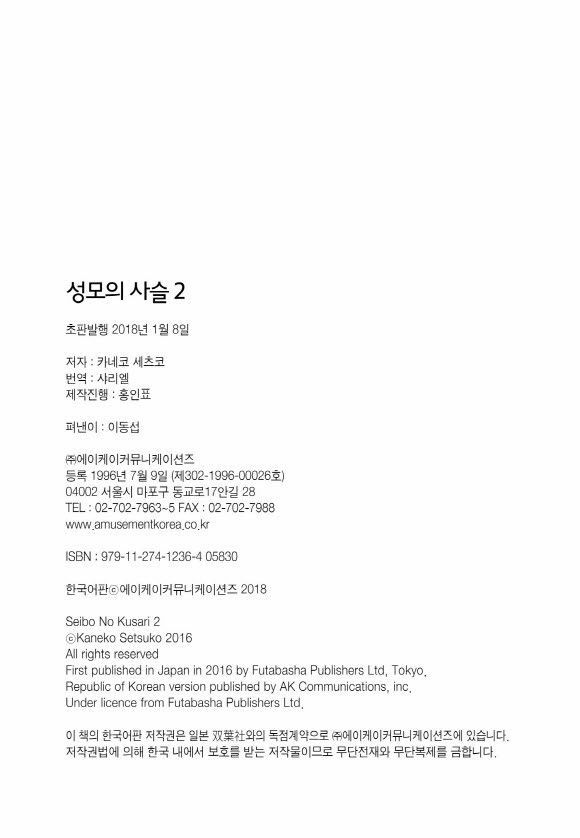 성모의 사슬 2

초판발행 2018년 1월 8일

저자 : 카네코 세츠코
번역 : 사리엘
제작진행 : 홍인표

펴낸이 : 이동섭

㈜에이케이커뮤니케이션즈
등록 1996년 7월 9일 (제302-1996-00026호)
04002 서울시 마포구 동교로17안길 28
TEL : 02-702-7963~5 FAX : 02-702-7988
www.amusementkorea.co.kr

ISBN : 979-11-274-1236-4 05830

한국어판ⓒ에이케이커뮤니케이션즈 2018

Seibo No Kusari 2
ⓒKaneko Setsuko 2016
All rights reserved
First published in Japan in 2016 by Futabasha Publishers Ltd, Tokyo.
Republic of Korean version published by AK Communications, inc.
Under licence from Futabasha Publishers Ltd.

이 책의 한국어판 저작권은 일본 双葉社와의 독점계약으로 ㈜에이케이커뮤니케이션즈에 있습니다.
저작권법에 의해 한국 내에서 보호를 받는 저작물이므로 무단전재와 무단복제를 금합니다.